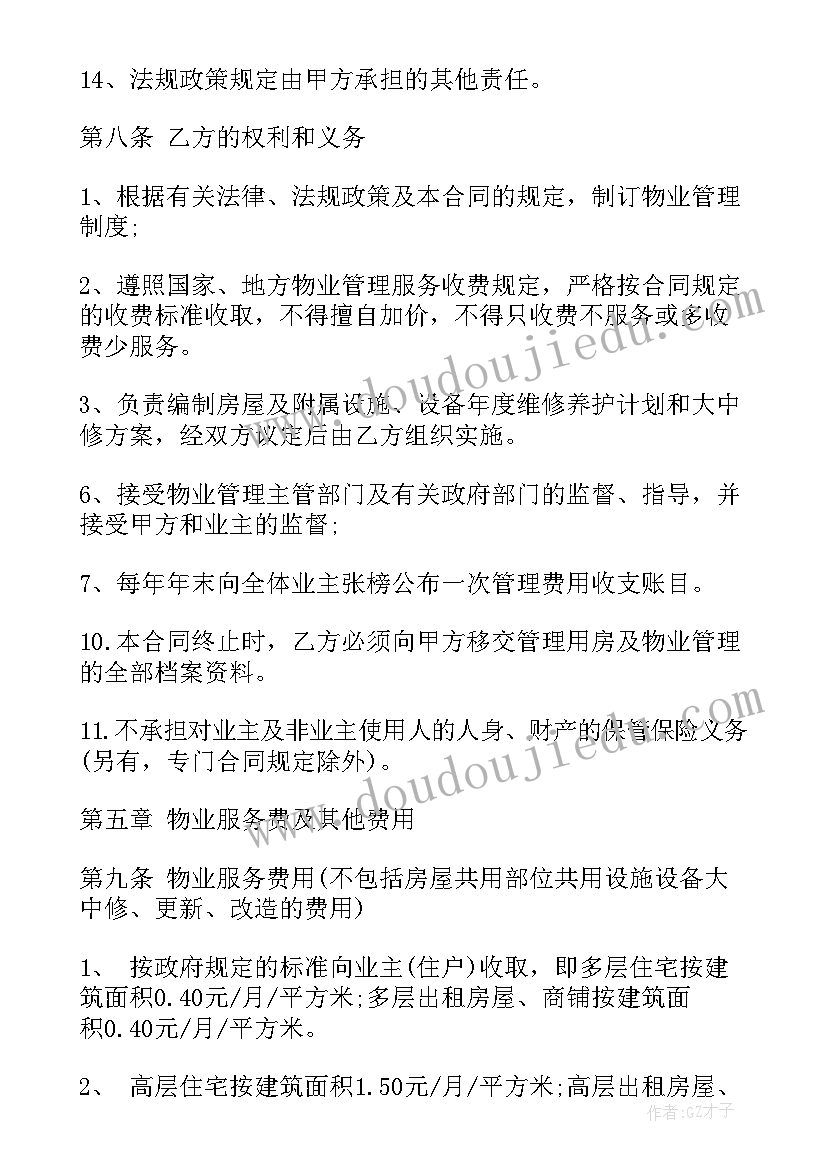 14、法规政策规定由甲方承担的其他责任。

第八条 乙方的权利和义务

1、根据有关法律、法规政策及本合同的规定，制订物业管理制度;

2、遵照国家、地方物业管理服务收费规定，严格按合同规定的收费标准收取，不得擅自加价，不得只收费不服务或多收费少服务。

3、负责编制房屋及附属设施、设备年度维修养护计划和大中修方案，经双方议定后由乙方组织实施。

6、接受物业管理主管部门及有关政府部门的监督、指导，并接受甲方和业主的监督;

7、每年年末向全体业主张榜公布一次管理费用收支账目。

10.本合同终止时，乙方必须向甲方移交管理用房及物业管理的全部档案资料。

11.不承担对业主及非业主使用人的人身、财产的保管保险义务(另有，专门合同规定除外)。

第五章 物业服务费及其他费用

第九条 物业服务费用(不包括房屋共用部位共用设施设备大中修、更新、改造的费用)

1、 按政府规定的标准向业主(住户)收取，即多层住宅按建筑面积0.40元/月/平方米;多层出租房屋、商铺按建筑面积0.40元/月/平方米。

2、 高层住宅按建筑面积1.50元/月/平方米;高层出租房屋、

www.doudoujiedu.com

www.doudoujiedu.com

作者:GZ才子